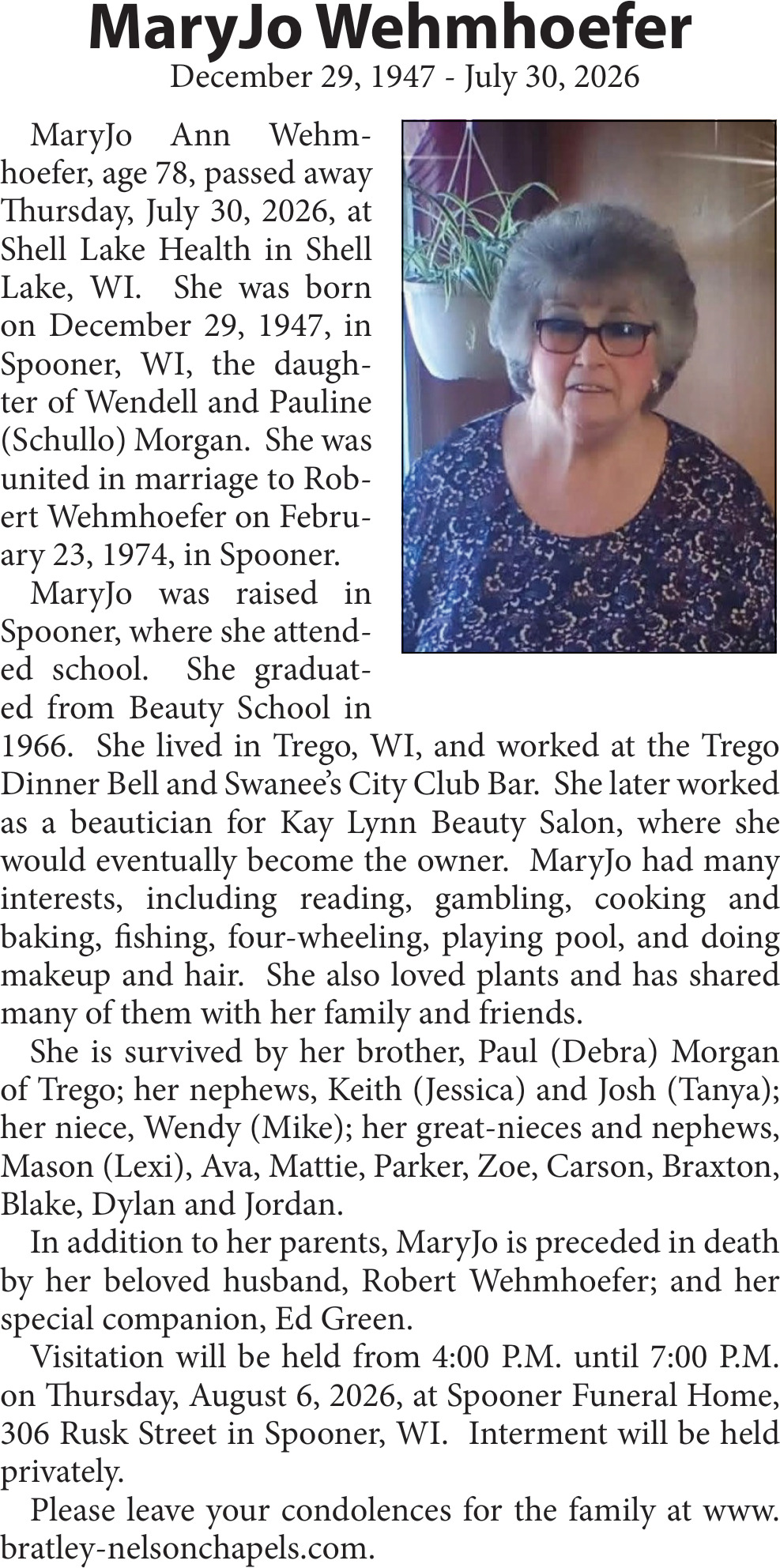 MaryJo Wehmhoefer
December 29, 1947 - July 30, 2026

MaryJo Ann Wehmhoefer, age 78, passed away Thursday, July 30, 2026, at Shell Lake Health in Shell Lake, WI. She was born on December 29, 1947, in Spooner, WI, the daughter of Wendell and Pauline (Schullo) Morgan. She was united in marriage to Robert Wehmhoefer on February 23, 1974, in Spooner.

MaryJo was raised in Spooner, where she attended school. She graduated from Beauty School in 1966. She lived in Trego, WI, and worked at the Trego Dinner Bell and Swanee's City Club Bar. She later worked as a beautician for Kay Lynn Beauty Salon, where she would eventually become the owner. MaryJo had many interests, including reading, gambling, cooking and baking, fishing, four-wheeling, playing pool, and doing makeup and hair. She also loved plants and has shared many of them with her family and friends.

She is survived by her brother, Paul (Debra) Morgan of Trego; her nephews, Keith (Jessica) and Josh (Tanya); her niece, Wendy (Mike); her great-nieces and nephews, Mason (Lexi), Ava, Mattie, Parker, Zoe, Carson, Braxton, Blake, Dylan and Jordan.

In addition to her parents, MaryJo is preceded in death by her beloved husband, Robert Wehmhoefer; and her special companion, Ed Green.

Visitation will be held from 4:00 P.M. until 7:00 P.M. on Thursday, August 6, 2026, at Spooner Funeral Home, 306 Rusk Street in Spooner, WI. Interment will be held privately.

Please leave your condolences for the family at www.bratley-nelsonchapels.com.